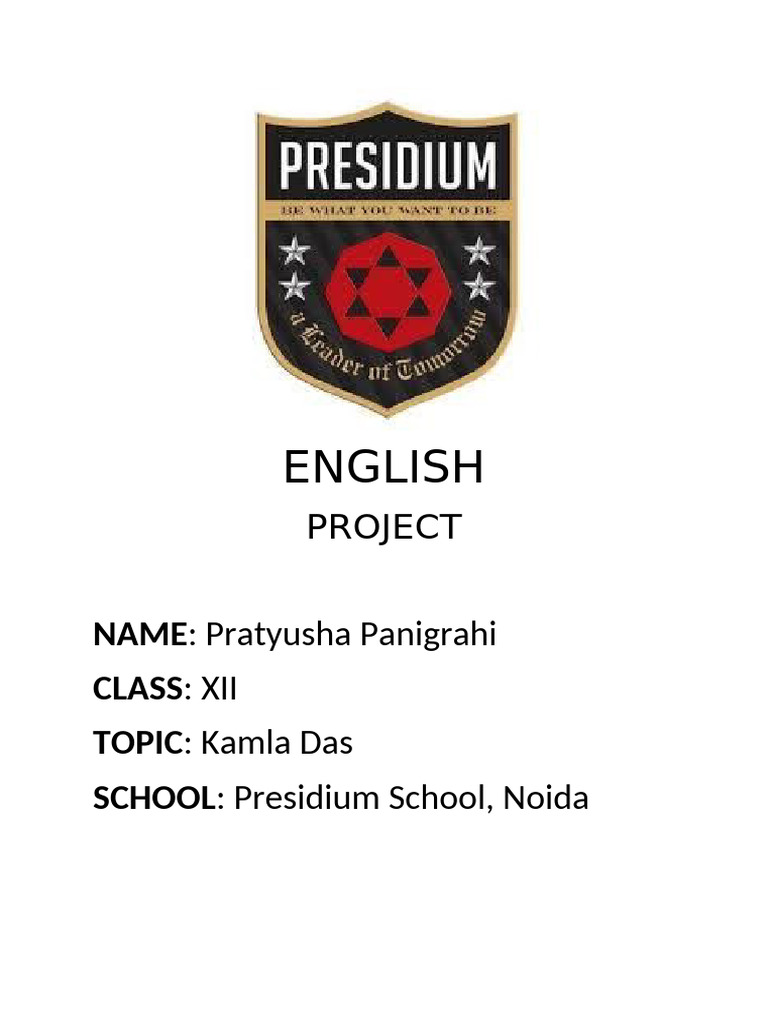 PRESIDIUM
BE WHAT YOU WANT TO BE
a Leader of Tomorrow

ENGLISH
PROJECT

NAME: Pratyusha Panigrahi
CLASS: XII
TOPIC: Kamla Das
SCHOOL: Presidium School, Noida